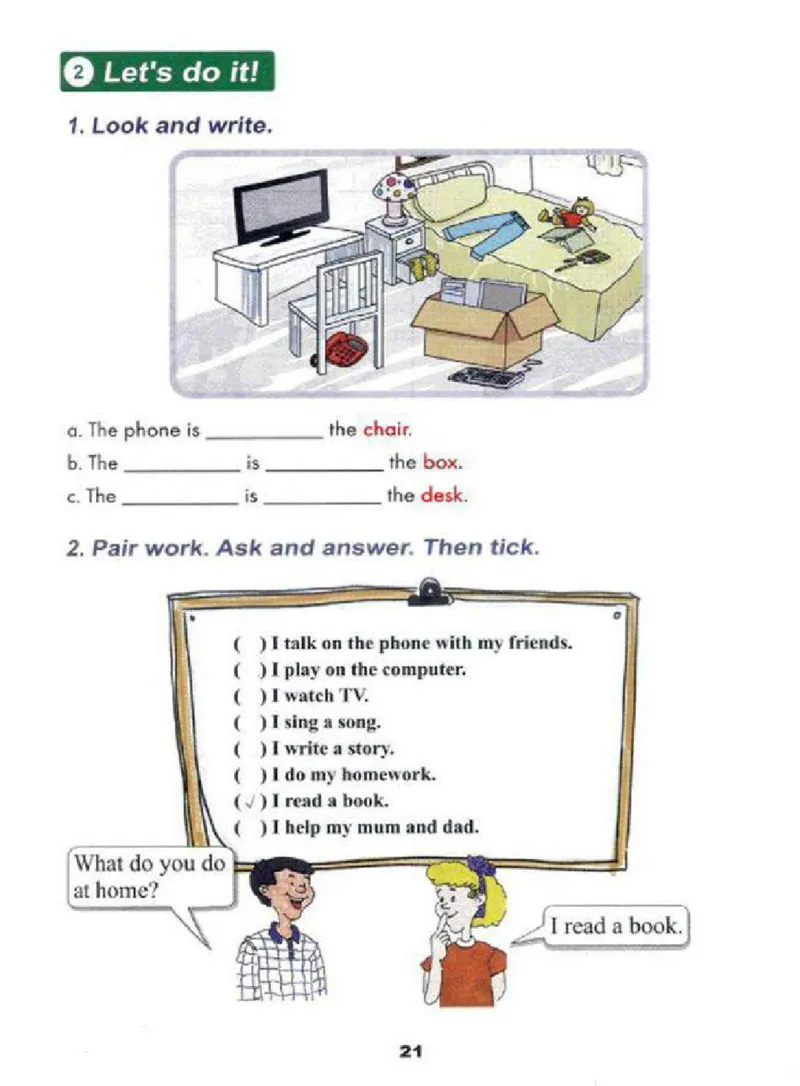 2 Let's do it!

1. Look and write.

a. The phone is __________ the chair.
b. The __________ is __________ the box.
c. The __________ is __________ the desk.

2. Pair work. Ask and answer. Then tick.

( ) I talk on the phone with my friends.
( ) I play on the computer.
( ) I watch TV.
( ) I sing a song.
( ) I write a story.
( ) I do my homework.
(√) I read a book.
( ) I help my mum and dad.

What do you do at home?

I read a book.

21